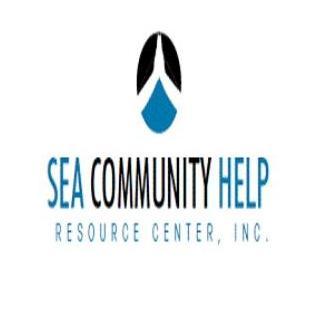 SEA COMMUNITY HELP
RESOURCE CENTER, INC.